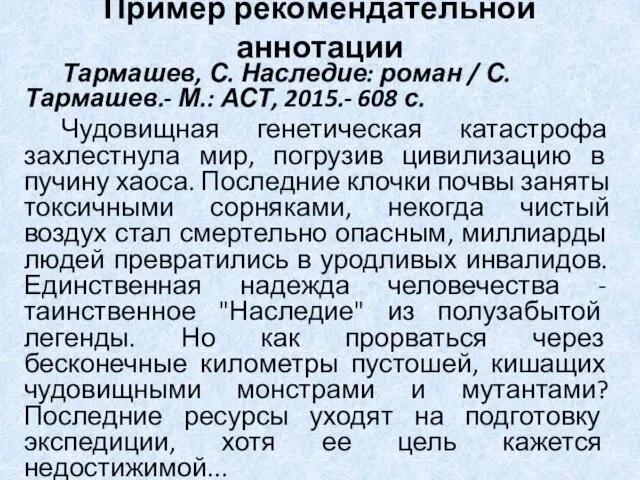 Пример рекомендательной аннотации

Тармашев, С. Наследие: роман / С. Тармашев.- М.: АСТ, 2015.- 608 с.

Чудовищная генетическая катастрофа захлестнула мир, погрузив цивилизацию в пучину хаоса. Последние клочки почвы заняты токсичными сорняками, некогда чистый воздух стал смертельно опасным, миллиарды людей превратились в уродливых инвалидов. Единственная надежда человечества - таинственное "Наследие" из полузабытой легенды. Но как прорваться через бесконечные километры пустошей, кишащих чудовищными монстрами и мутантами? Последние ресурсы уходят на подготовку экспедиции, хотя ее цель кажется недостижимой...